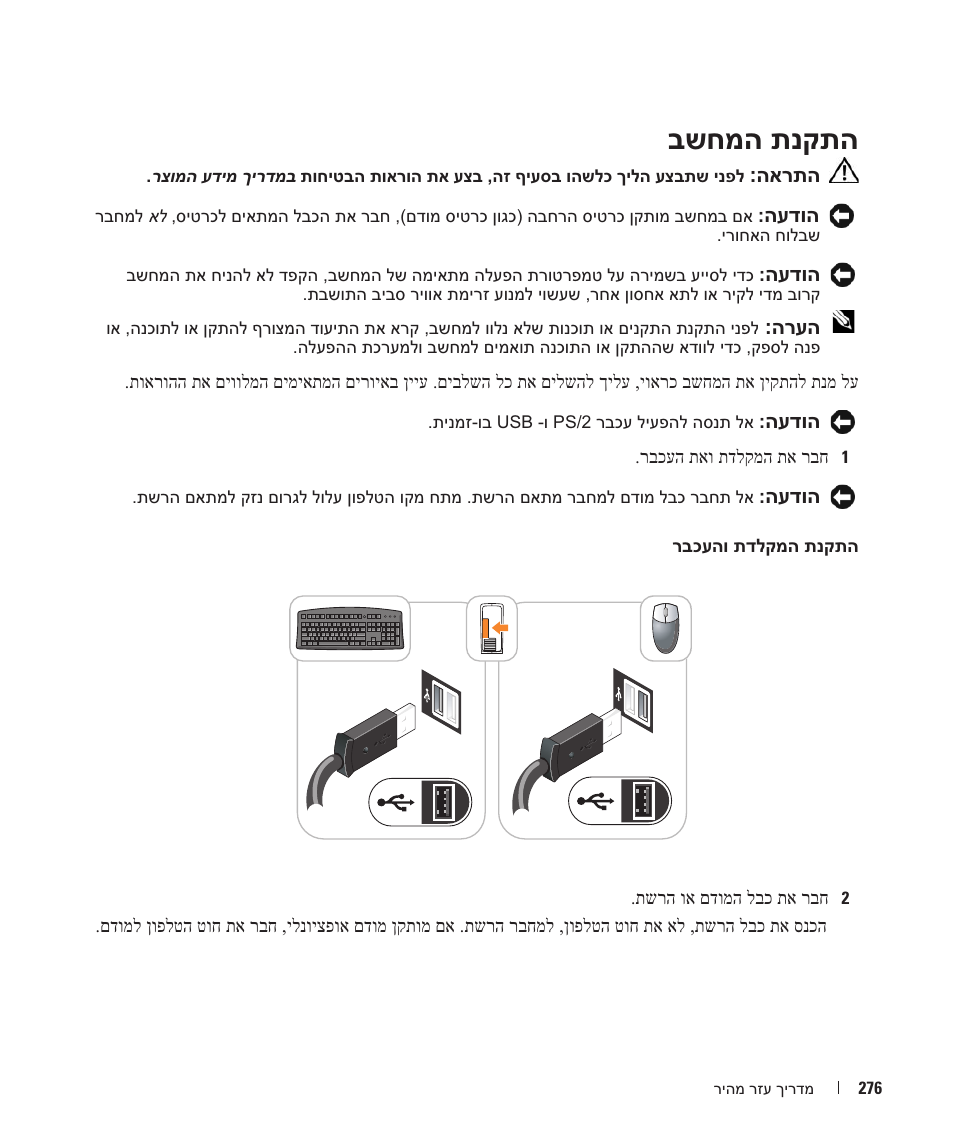 התקנת המחשב

התראה: לפני שתבצע הליך כלשהו בסעיף זה, בצע את הוראות הבטיחות במדריך מידע המוצר.

הודעה: אם במחשב מותקן כרטיס הרחבה (כגון כרטיס מודם), חבר את הכבל המתאים לכרטיס, לא למחבר שבלוח האחורי.

הודעה: כדי לסייע בשמירה על טמפרטורת הפעלה מתאימה של המחשב, הקפד לא להניח את המחשב קרוב מדי לקיר או לתא אחסון אחר, שעשוי למנוע זרימת אוויר סביב התושבת.

הערה: לפני התקנת התקנים או תוכנות שלא נלוו למחשב, קרא את התיעוד המצורף להתקן או לתוכנה, או פנה לספק, כדי לוודא שההתקן או התוכנה תואמים למחשב ולמערכת ההפעלה.

על מנת להתקין את המחשב כראוי, עליך להשלים את כל השלבים. עיין באיורים המתאימים המלווים את ההוראות.

הודעה: אל תנסה להפעיל עכבר PS/2 ו- USB בו-זמנית.

1 חבר את המקלדת ואת העכבר.

הודעה: אל תחבר כבל מודם למחבר מתאם הרשת. מתח מקו הטלפון עלול לגרום נזק למתאם הרשת.

התקנת המקלדת והעכבר

2 חבר את כבל המודם או הרשת.

הכנס את כבל הרשת, לא את חוט הטלפון, למחבר הרשת. אם מותקן מודם אופציונלי, חבר את חוט הטלפון למודם.

276 | מדריך עזר מהיר